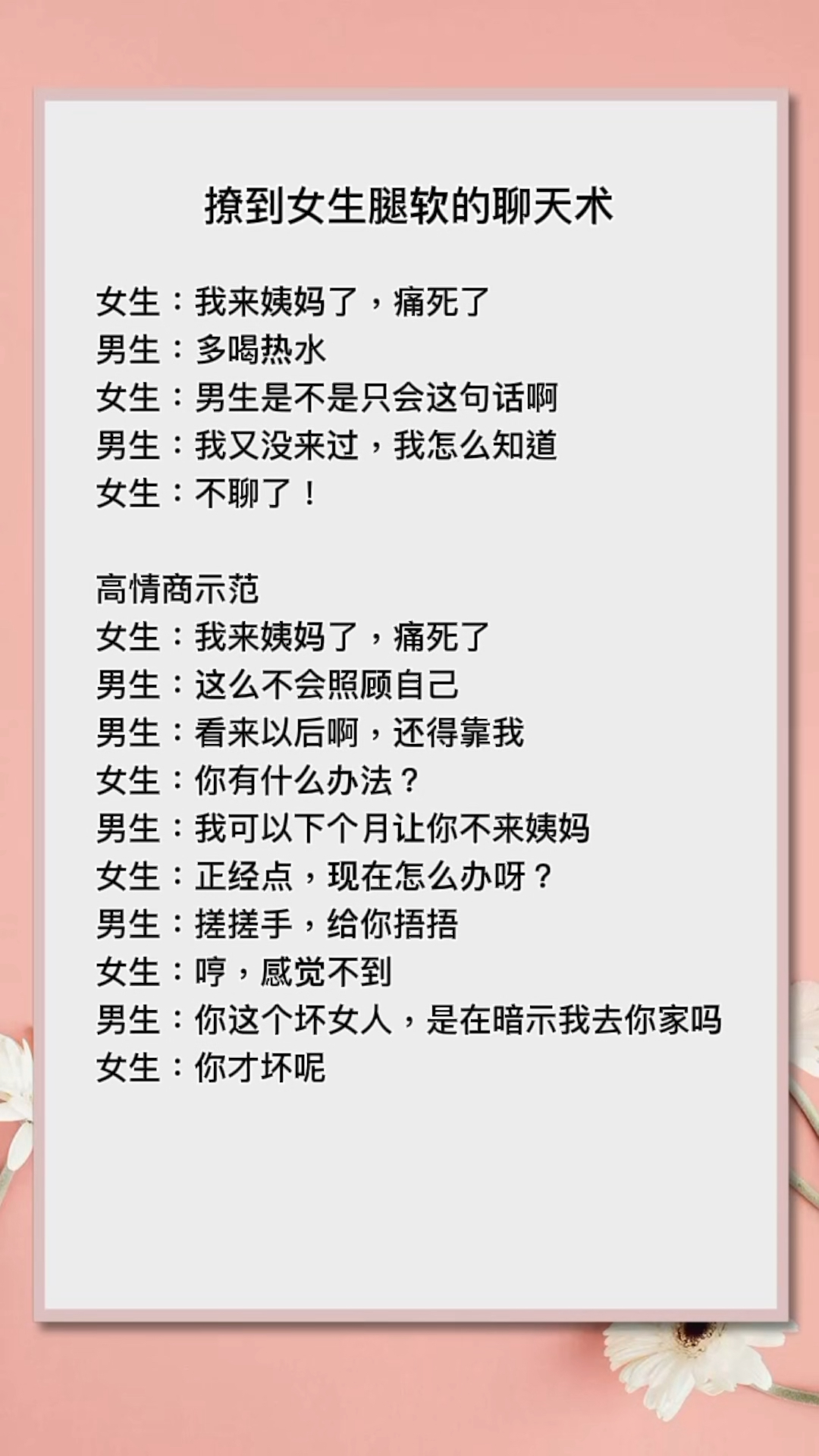 撩到女生腿软的聊天术

女生：我来姨妈了，痛死了
男生：多喝热水
女生：男生是不是只会这句话啊
男生：我又没来过，我怎么知道
女生：不聊了！

高情商示范
女生：我来姨妈了，痛死了
男生：这么不会照顾自己
男生：看来以后啊，还得靠我
女生：你有什么办法？
男生：我可以下个月让你不来姨妈
女生：正经点，现在怎么办呀？
男生：搓搓手，给你捂捂
女生：哼，感觉不到
男生：你这个坏女人，是在暗示我去你家吗
女生：你才坏呢